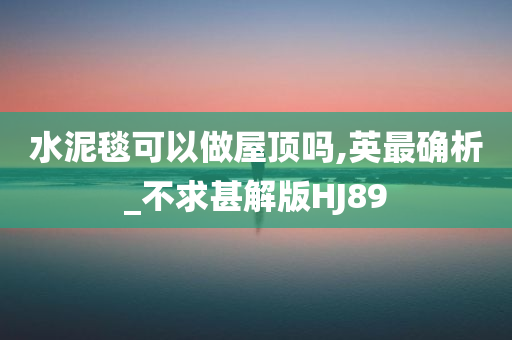 水泥毯可以做屋顶吗,英最确析_不求甚解版HJ89